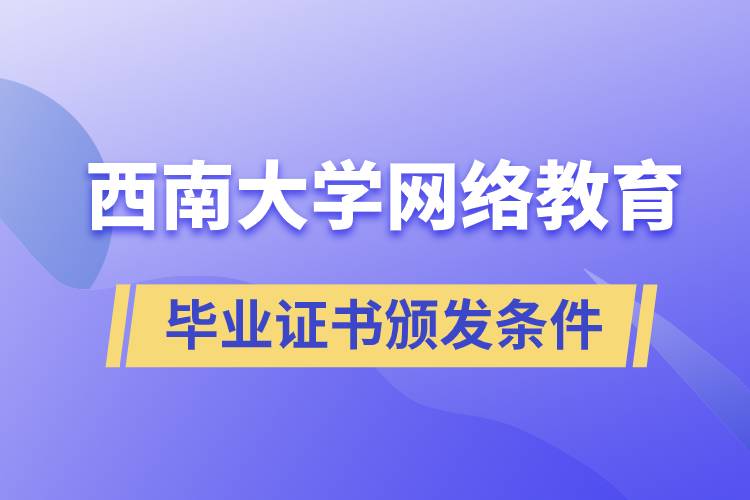 西南大学网络教育

毕业证书颁发条件